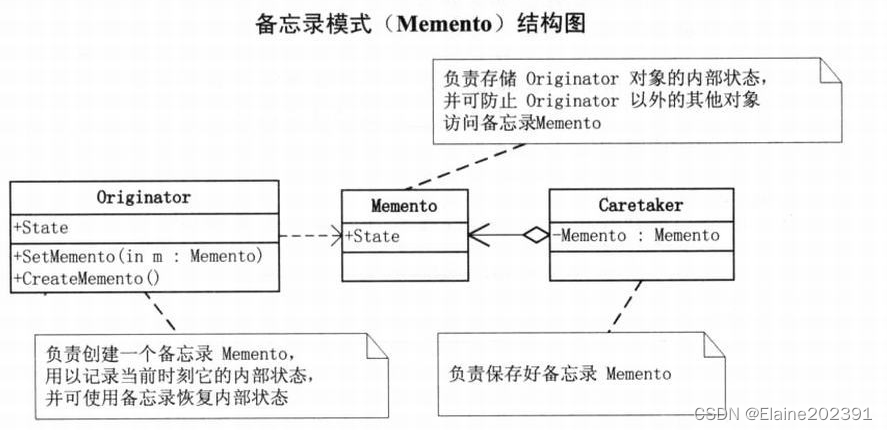 备忘录模式（Memento）结构图

负责存储 Originator 对象的内部状态，并可防止 Originator 以外的其他对象访问备忘录Memento

Originator
+State
+SetMemento(in m : Memento)
+CreateMemento()

Memento
+State

Caretaker
-Memento : Memento

负责创建一个备忘录 Memento，用以记录当前时刻它的内部状态，并可使用备忘录恢复内部状态

负责保存好备忘录 Memento

CSDN @Elaine202391